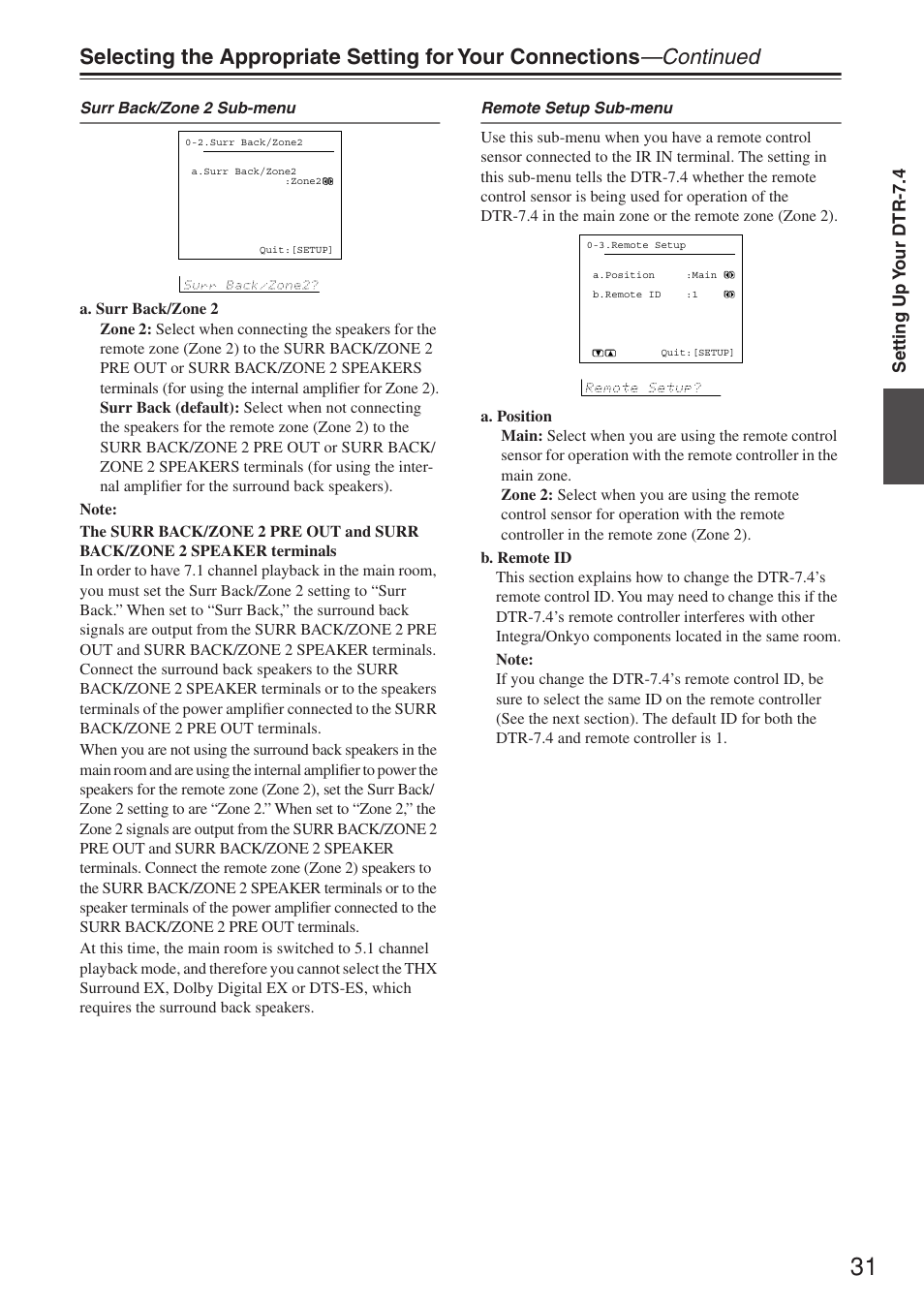 Selecting the Appropriate Setting for Your Connections—Continued

Surr Back/Zone 2 Sub-menu

0-2.Surr Back/Zone2

a.Surr Back/Zone2 :Zone2

Quit:[SETUP]

Surr Back/Zone2?

a. Surr Back/Zone 2

Zone 2: Select when connecting the speakers for the remote zone (Zone 2) to the SURR BACK/ZONE 2 PRE OUT or SURR BACK/ZONE 2 SPEAKERS terminals (for using the internal amplifier for Zone 2).

Surr Back (default): Select when not connecting the speakers for the remote zone (Zone 2) to the SURR BACK/ZONE 2 PRE OUT or SURR BACK/ZONE 2 SPEAKERS terminals (for using the internal amplifier for the surround back speakers).

Note:

The SURR BACK/ZONE 2 PRE OUT and SURR BACK/ZONE 2 SPEAKER terminals

In order to have 7.1 channel playback in the main room, you must set the Surr Back/Zone 2 setting to “Surr Back.” When set to “Surr Back,” the surround back signals are output from the SURR BACK/ZONE 2 PRE OUT and SURR BACK/ZONE 2 SPEAKER terminals. Connect the surround back speakers to the SURR BACK/ZONE 2 SPEAKER terminals or to the speakers terminals of the power amplifier connected to the SURR BACK/ZONE 2 PRE OUT terminals.

When you are not using the surround back speakers in the main room and are using the internal amplifier to power the speakers for the remote zone (Zone 2), set the Surr Back/Zone 2 setting to are “Zone 2.” When set to “Zone 2,” the Zone 2 signals are output from the SURR BACK/ZONE 2 PRE OUT and SURR BACK/ZONE 2 SPEAKER terminals. Connect the remote zone (Zone 2) speakers to the SURR BACK/ZONE 2 SPEAKER terminals or to the speaker terminals of the power amplifier connected to the SURR BACK/ZONE 2 PRE OUT terminals.

At this time, the main room is switched to 5.1 channel playback mode, and therefore you cannot select the THX Surround EX, Dolby Digital EX or DTS-ES, which requires the surround back speakers.

Remote Setup Sub-menu

Use this sub-menu when you have a remote control sensor connected to the IR IN terminal. The setting in this sub-menu tells the DTR-7.4 whether the remote control sensor is being used for operation of the DTR-7.4 in the main zone or the remote zone (Zone 2).

0-3.Remote Setup

a.Position :Main

b.Remote ID :1

Quit:[SETUP]

Remote Setup?

a. Position

Main: Select when you are using the remote control sensor for operation with the remote controller in the main zone.

Zone 2: Select when you are using the remote control sensor for operation with the remote controller in the remote zone (Zone 2).

b. Remote ID

This section explains how to change the DTR-7.4’s remote control ID. You may need to change this if the DTR-7.4’s remote controller interferes with other Integra/Onkyo components located in the same room.

Note:

If you change the DTR-7.4’s remote control ID, be sure to select the same ID on the remote controller (See the next section). The default ID for both the DTR-7.4 and remote controller is 1.

Setting Up Your DTR-7.4

31